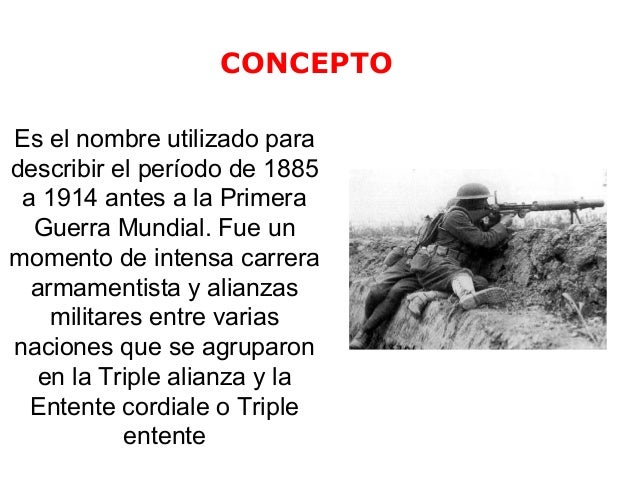 CONCEPTO

Es el nombre utilizado para describir el período de 1885 a 1914 antes a la Primera Guerra Mundial. Fue un momento de intensa carrera armamentista y alianzas militares entre varias naciones que se agruparon en la Triple alianza y la Entente cordiale o Triple entente